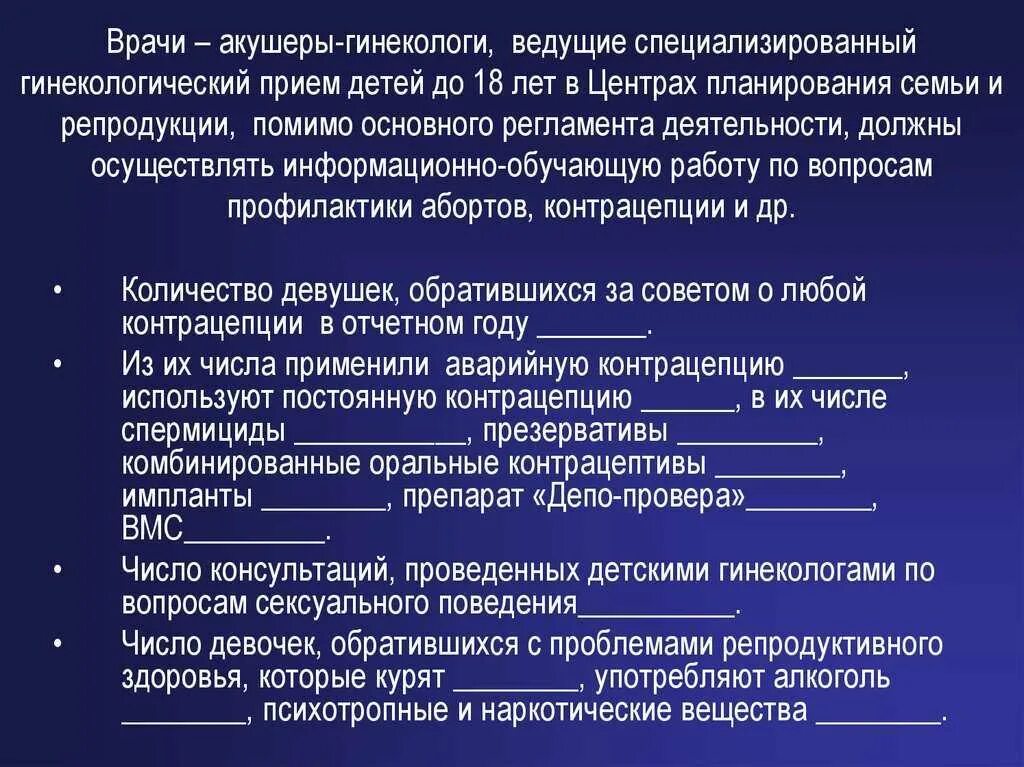 Врачи – акушеры-гинекологи, ведущие специализированный гинекологический прием детей до 18 лет в Центрах планирования семьи и репродукции, помимо основного регламента деятельности, должны осуществлять информационно-обучающую работу по вопросам профилактики абортов, контрацепции и др.

• Количество девушек, обратившихся за советом о любой контрацепции в отчетном году ________.

• Из их числа применили аварийную контрацепцию ________, используют постоянную контрацепцию _______, в их числе спермициды ____________, презервативы __________, комбинированные оральные контрацептивы _________, импланты _________, препарат «Депо-провера»_________, ВМС__________.

• Число консультаций, проведенных детскими гинекологами по вопросам сексуального поведения___________.

• Число девочек, обратившихся с проблемами репродуктивного здоровья, которые курят _________, употребляют алкоголь _________, психотропные и наркотические вещества _________.